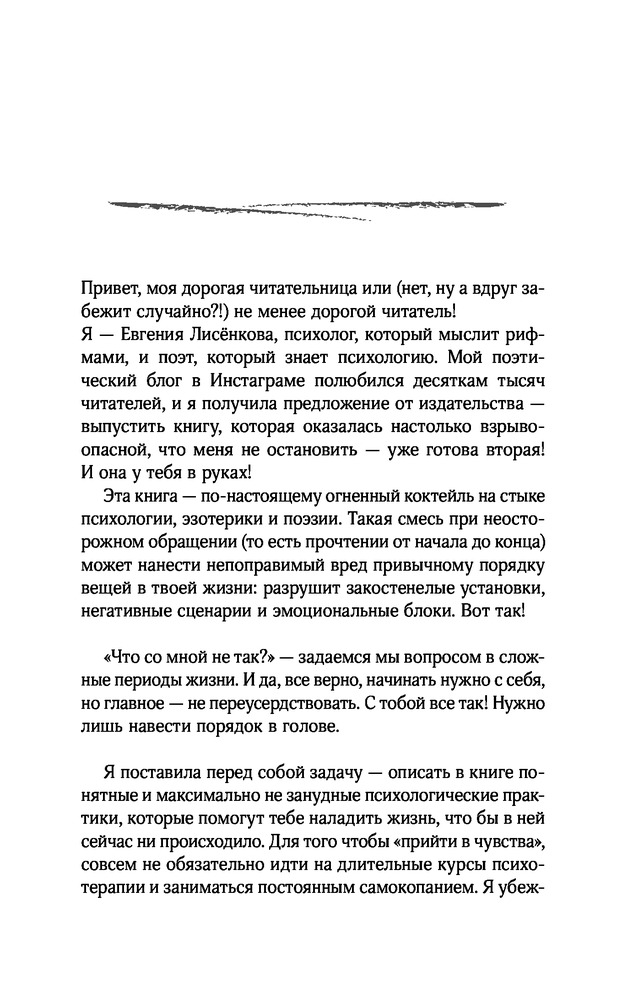 Привет, моя дорогая читательница или (нет, ну а вдруг забежит случайно?!) не менее дорогой читатель!
Я — Евгения Лисёнкова, психолог, который мыслит рифмами, и поэт, который знает психологию. Мой поэтический блог в Инстаграме полюбился десяткам тысяч читателей, и я получила предложение от издательства — выпустить книгу, которая оказалась настолько взрывоопасной, что меня не остановить — уже готова вторая! И она у тебя в руках!

Эта книга — по-настоящему огненный коктейль на стыке психологии, эзотерики и поэзии. Такая смесь при неосторожном обращении (то есть прочтении от начала до конца) может нанести непоправимый вред привычному порядку вещей в твоей жизни: разрушит закостенелые установки, негативные сценарии и эмоциональные блоки. Вот так!

«Что со мной не так?» — задаемся мы вопросом в сложные периоды жизни. И да, все верно, начинать нужно с себя, но главное — не переусердствовать. С тобой все так! Нужно лишь навести порядок в голове.

Я поставила перед собой задачу — описать в книге понятные и максимально не занудные психологические практики, которые помогут тебе наладить жизнь, что бы в ней сейчас ни происходило. Для того чтобы «прийти в чувства», совсем не обязательно идти на длительные курсы психотерапии и заниматься постоянным самокопанием. Я убеж-